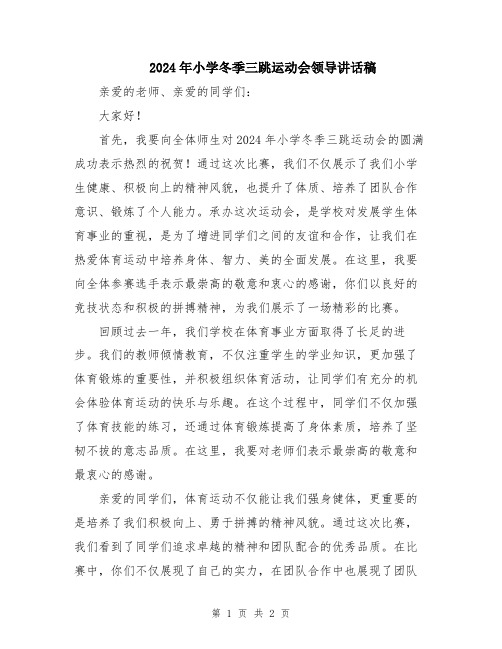 2024年小学冬季三跳运动会领导讲话稿

亲爱的老师、亲爱的同学们：

大家好！

首先，我要向全体师生对2024年小学冬季三跳运动会的圆满成功表示热烈的祝贺！通过这次比赛，我们不仅展示了我们小学生健康、积极向上的精神风貌，也提升了体质、培养了团队合作意识、锻炼了个人能力。承办这次运动会，是学校对发展学生体育事业的重视，是为了增进同学们之间的友谊和合作，让我们在热爱体育运动中培养身体、智力、美的全面发展。在这里，我要向全体参赛选手表示最崇高的敬意和衷心的感谢，你们以良好的竞技状态和积极的拼搏精神，为我们展示了一场精彩的比赛。

回顾过去一年，我们学校在体育事业方面取得了长足的进步。我们的教师倾情教育，不仅注重学生的学业知识，更加强了体育锻炼的重要性，并积极组织体育活动，让同学们有充分的机会体验体育运动的快乐与乐趣。在这个过程中，同学们不仅加强了体育技能的练习，还通过体育锻炼提高了身体素质，培养了坚韧不拔的意志品质。在这里，我要对老师们表示最崇高的敬意和最衷心的感谢。

亲爱的同学们，体育运动不仅能让我们强身健体，更重要的是培养了我们积极向上、勇于拼搏的精神风貌。通过这次比赛，我们看到了同学们追求卓越的精神和团队配合的优秀品质。在比赛中，你们不仅展现了自己的实力，在团队合作中也展现了团队

第 1 页 共 2 页